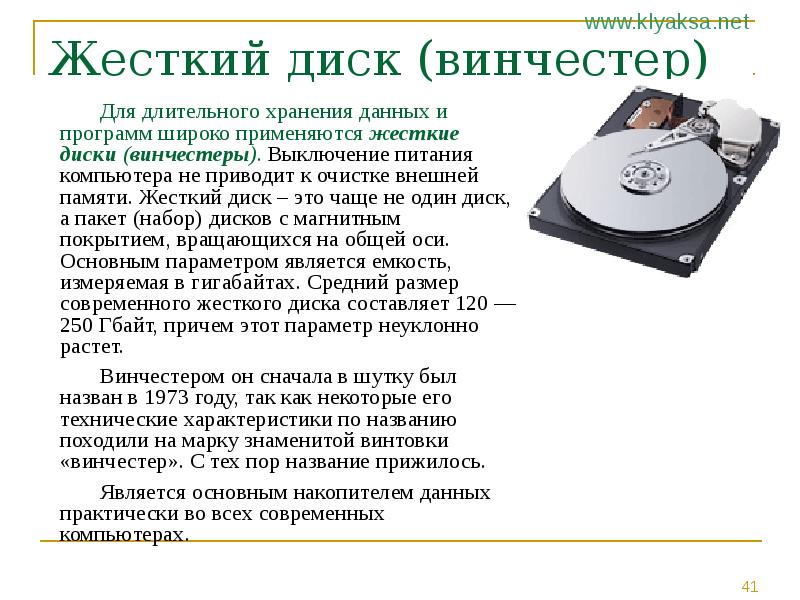 www.klyaksa.net

Жесткий диск (винчестер)

Для длительного хранения данных и программ широко применяются жесткие диски (винчестеры). Выключение питания компьютера не приводит к очистке внешней памяти. Жесткий диск – это чаще не один диск, а пакет (набор) дисков с магнитным покрытием, вращающихся на общей оси. Основным параметром является емкость, измеряемая в гигабайтах. Средний размер современного жесткого диска составляет 120 — 250 Гбайт, причем этот параметр неуклонно растет.

Винчестером он сначала в шутку был назван в 1973 году, так как некоторые его технические характеристики по названию походили на марку знаменитой винтовки «винчестер». С тех пор название прижилось.

Является основным накопителем данных практически во всех современных компьютерах.

41